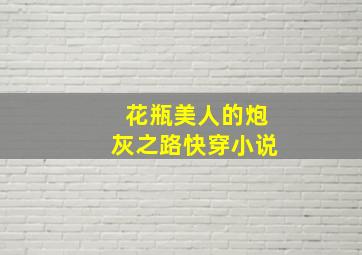 花瓶美人的炮灰之路快穿小说